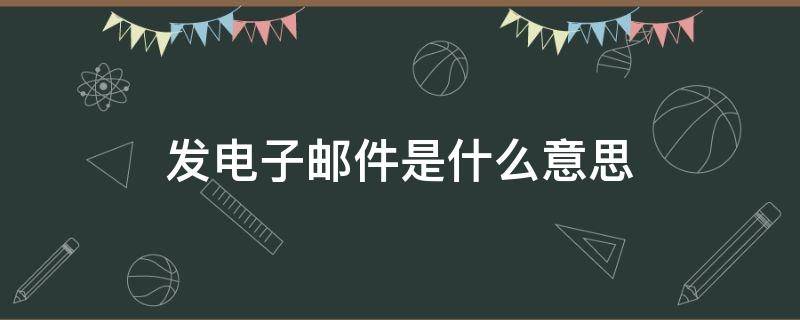 发电子邮件是什么意思